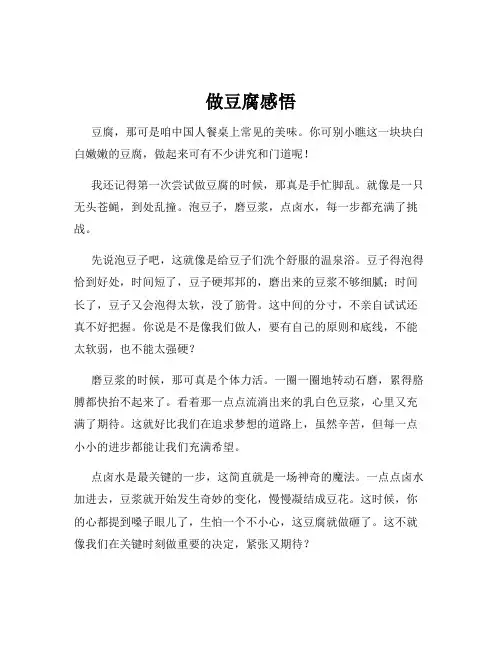 做豆腐感悟

豆腐，那可是咱中国人餐桌上常见的美味。你可别小瞧这一块块白白嫩嫩的豆腐，做起来可有不少讲究和门道呢！

我还记得第一次尝试做豆腐的时候，那真是手忙脚乱。就像是一只无头苍蝇，到处乱撞。泡豆子，磨豆浆，点卤水，每一步都充满了挑战。

先说泡豆子吧，这就像是给豆子们洗个舒服的温泉浴。豆子得泡得恰到好处，时间短了，豆子硬邦邦的，磨出来的豆浆不够细腻；时间长了，豆子又会泡得太软，没了筋骨。这中间的分寸，不亲自试试还真不好把握。你说是不是像我们做人，要有自己的原则和底线，不能太软弱，也不能太强硬？

磨豆浆的时候，那可真是个体力活。一圈一圈地转动石磨，累得胳膊都快抬不起来了。看着那一点点流淌出来的乳白色豆浆，心里又充满了期待。这就好比我们在追求梦想的道路上，虽然辛苦，但每一点小小的进步都能让我们充满希望。

点卤水是最关键的一步，这简直就是一场神奇的魔法。一点点卤水加进去，豆浆就开始发生奇妙的变化，慢慢凝结成豆花。这时候，你的心都提到嗓子眼儿了，生怕一个不小心，这豆腐就做砸了。这不就像我们在关键时刻做重要的决定，紧张又期待？